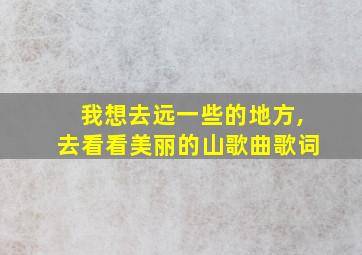 我想去远一些的地方，
去看看美丽的山歌曲歌词